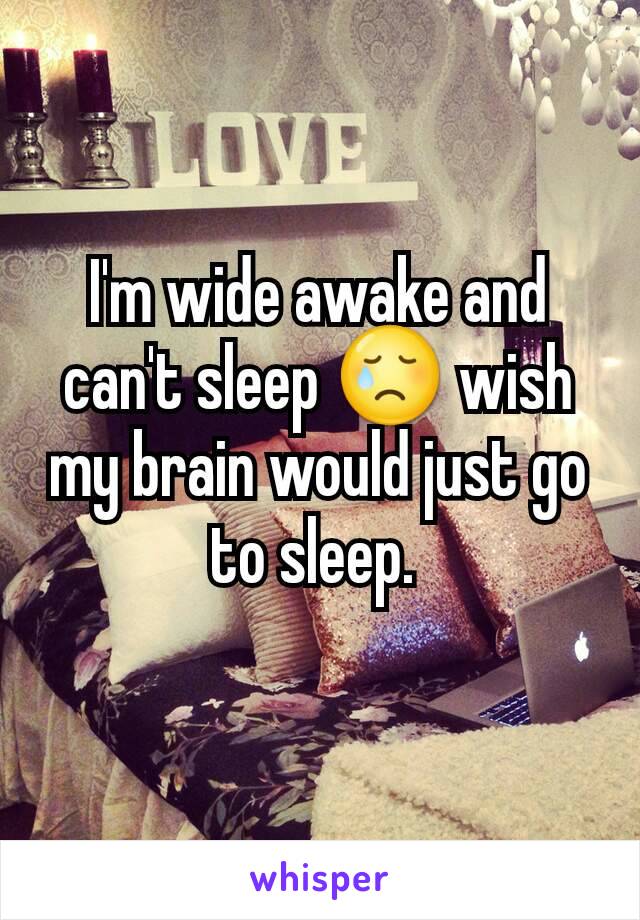 LOVE

I'm wide awake and can't sleep 😢 wish my brain would just go to sleep.

whisper